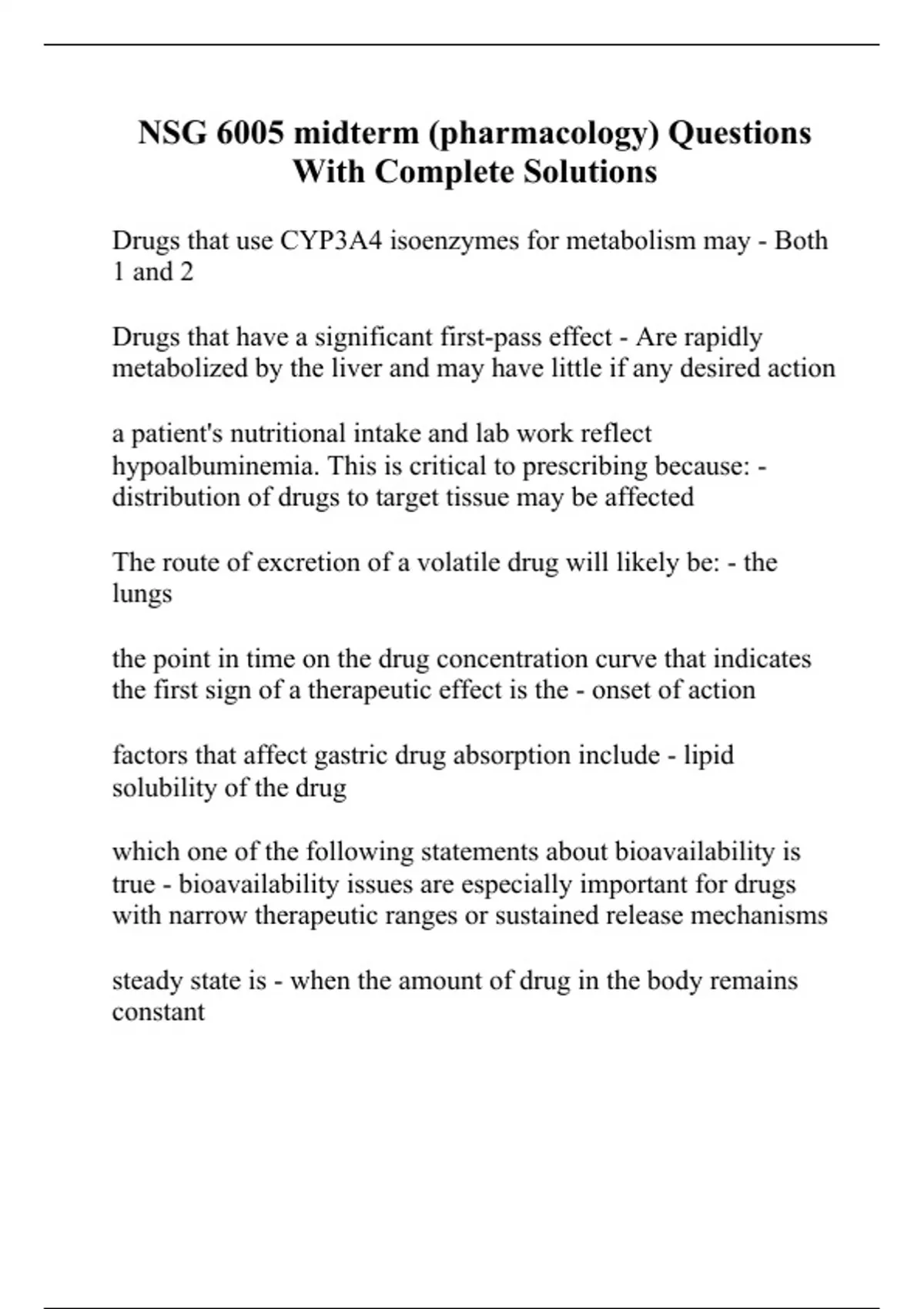 NSG 6005 midterm (pharmacology) Questions With Complete Solutions

Drugs that use CYP3A4 isoenzymes for metabolism may - Both 1 and 2

Drugs that have a significant first-pass effect - Are rapidly metabolized by the liver and may have little if any desired action

a patient's nutritional intake and lab work reflect hypoalbuminemia. This is critical to prescribing because: - distribution of drugs to target tissue may be affected

The route of excretion of a volatile drug will likely be: - the lungs

the point in time on the drug concentration curve that indicates the first sign of a therapeutic effect is the - onset of action

factors that affect gastric drug absorption include - lipid solubility of the drug

which one of the following statements about bioavailability is true - bioavailability issues are especially important for drugs with narrow therapeutic ranges or sustained release mechanisms

steady state is - when the amount of drug in the body remains constant